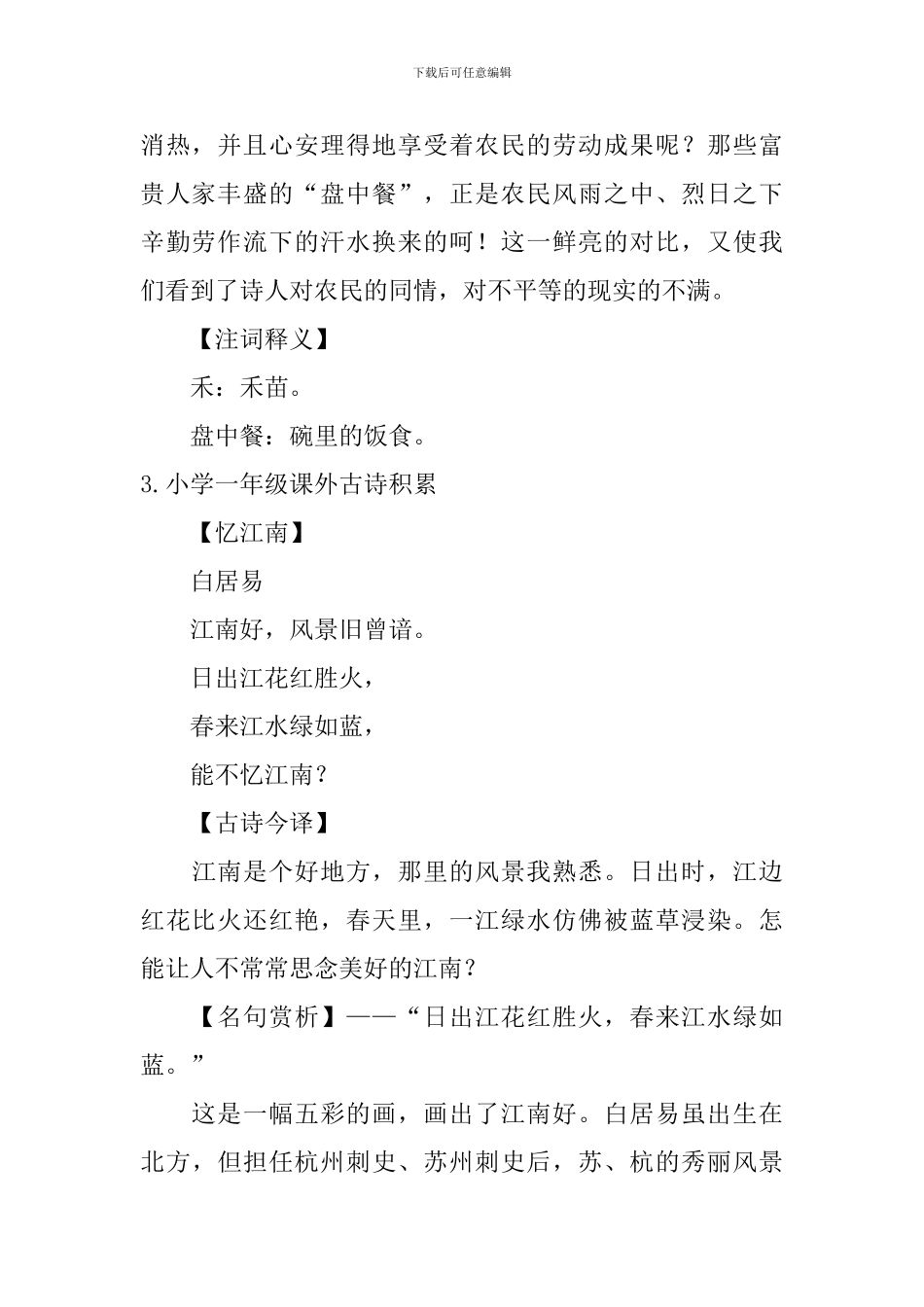 下载后可任意编辑

消热，并且心安理得地享受着农民的劳动成果呢？那些富贵人家丰盛的“盘中餐”，正是农民风雨之中、烈日之下辛勤劳作流下的汗水换来的呵！这一鲜亮的对比，又使我们看到了诗人对农民的同情，对不平等的现实的不满。

【注词释义】

禾：禾苗。

盘中餐：碗里的饭食。

3.小学一年级课外古诗积累

【忆江南】

白居易

江南好，风景旧曾谙。

日出江花红胜火，

春来江水绿如蓝，

能不忆江南？

【古诗今译】

江南是个好地方，那里的风景我熟悉。日出时，江边红花比火还红艳，春天里，一江绿水仿佛被蓝草浸染。怎能让人不常常思念美好的江南？

【名句赏析】——“日出江花红胜火，春来江水绿如蓝。”

这是一幅五彩的画，画出了江南好。白居易虽出生在北方，但担任杭州刺史、苏州刺史后，苏、杭的秀丽风景